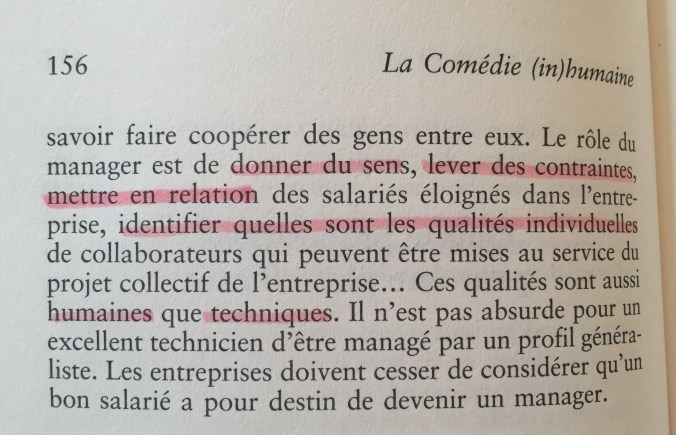 156 La Comédie (in)humaine

savoir faire coopérer des gens entre eux. Le rôle du manager est de donner du sens, lever des contraintes, mettre en relation des salariés éloignés dans l'entreprise, identifier quelles sont les qualités individuelles de collaborateurs qui peuvent être mises au service du projet collectif de l'entreprise... Ces qualités sont aussi humaines que techniques. Il n'est pas absurde pour un excellent technicien d'être managé par un profil généraliste. Les entreprises doivent cesser de considérer qu'un bon salarié a pour destin de devenir un manager.